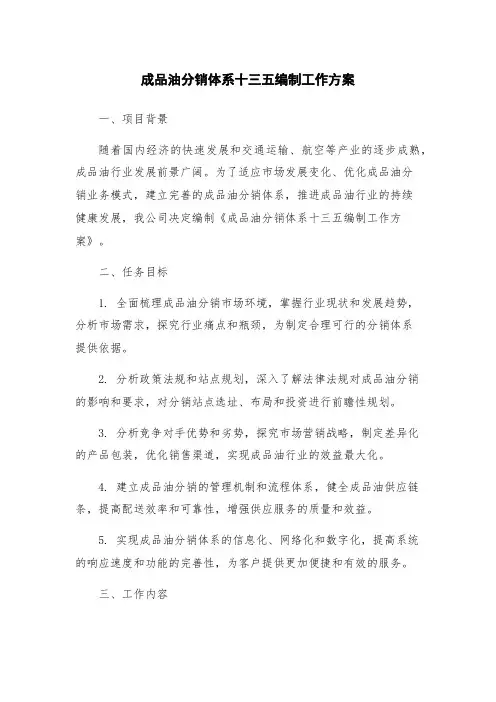 成品油分销体系十三五编制工作方案

一、项目背景

随着国内经济的快速发展和交通运输、航空等产业的逐步成熟，成品油行业发展前景广阔。为了适应市场发展变化、优化成品油分销业务模式，建立完善的成品油分销体系，推进成品油行业的持续健康发展，我公司决定编制《成品油分销体系十三五编制工作方案》。

二、任务目标

1. 全面梳理成品油分销市场环境，掌握行业现状和发展趋势，分析市场需求，探究行业痛点和瓶颈，为制定合理可行的分销体系提供依据。

2. 分析政策法规和站点规划，深入了解法律法规对成品油分销的影响和要求，对分销站点选址、布局和投资进行前瞻性规划。

3. 分析竞争对手优势和劣势，探究市场营销战略，制定差异化的产品包装，优化销售渠道，实现成品油行业的效益最大化。

4. 建立成品油分销的管理机制和流程体系，健全成品油供应链条，提高配送效率和可靠性，增强供应服务的质量和效益。

5. 实现成品油分销体系的信息化、网络化和数字化，提高系统的响应速度和功能的完善性，为客户提供更加便捷和有效的服务。

三、工作内容